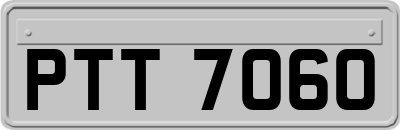 PTT 7060